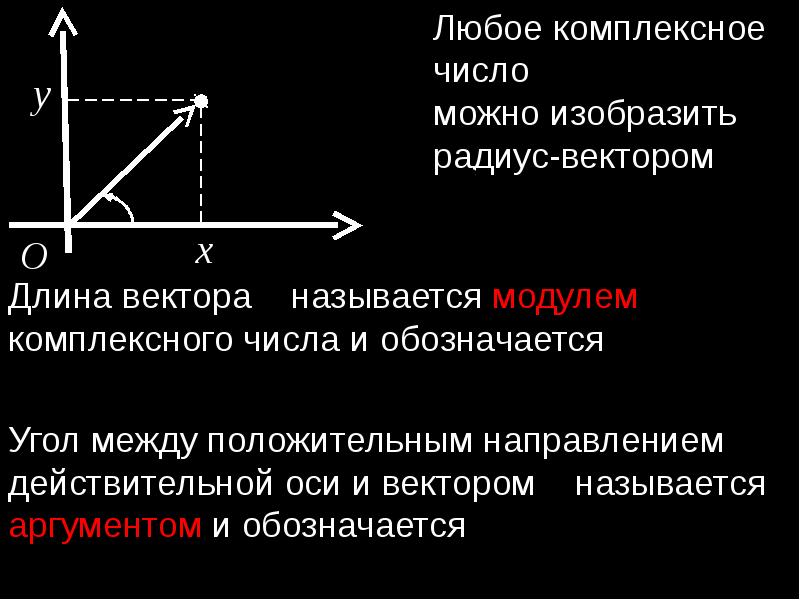 $y$

$O$

$x$

Любое комплексное число можно изобразить радиус-вектором

Длина вектора называется модулем комплексного числа и обозначается

Угол между положительным направлением действительной оси и вектором называется аргументом и обозначается